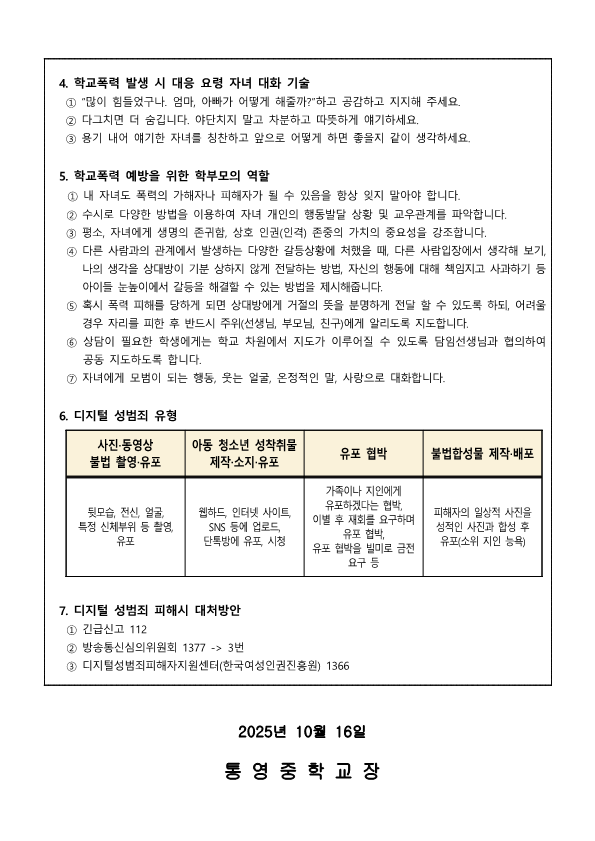 4. 학교폭력 발생 시 대응 요령 자녀 대화 기술
① "많이 힘들었구나. 엄마, 아빠가 어떻게 해줄까?"하고 공감하고 지지해 주세요.
② 다그치면 더 숨깁니다. 야단치지 말고 차분하고 따뜻하게 얘기하세요.
③ 용기 내어 얘기한 자녀를 칭찬하고 앞으로 어떻게 하면 좋을지 같이 생각하세요.

5. 학교폭력 예방을 위한 학부모의 역할
① 내 자녀도 폭력의 가해자나 피해자가 될 수 있음을 항상 잊지 말아야 합니다.
② 수시로 다양한 방법을 이용하여 자녀 개인의 행동발달 상황 및 교우관계를 파악합니다.
③ 평소, 자녀에게 생명의 존귀함, 상호 인권(인격) 존중의 가치의 중요성을 강조합니다.
④ 다른 사람과의 관계에서 발생하는 다양한 갈등상황에 처했을 때, 다른 사람입장에서 생각해 보기, 나의 생각을 상대방이 기분 상하지 않게 전달하는 방법, 자신의 행동에 대해 책임지고 사과하기 등 아이들 눈높이에서 갈등을 해결할 수 있는 방법을 제시해줍니다.
⑤ 혹시 폭력 피해를 당하게 되면 상대방에게 거절의 뜻을 분명하게 전달 할 수 있도록 하되, 어려울 경우 자리를 피한 후 반드시 주위(선생님, 부모님, 친구)에게 알리도록 지도합니다.
⑥ 상담이 필요한 학생에게는 학교 차원에서 지도가 이루어질 수 있도록 담임선생님과 협의하여 공동 지도하도록 합니다.
⑦ 자녀에게 모범이 되는 행동, 웃는 얼굴, 온정적인 말, 사랑으로 대화합니다.

6. 디지털 성범죄 유형

| 사진·동영상 불법 촬영·유포 | 아동 청소년 성착취물 제작·소지·유포 | 유포 협박 | 불법합성물 제작·배포 |
|---|---|---|---|
| 뒷모습, 전신, 얼굴, 특정 신체부위 등 촬영, 유포 | 웹하드, 인터넷 사이트, SNS 등에 업로드, 단톡방에 유포, 시청 | 가족이나 지인에게 유포하겠다는 협박, 이별 후 재회를 요구하며 유포 협박, 유포 협박을 빌미로 금전 요구 등 | 피해자의 일상적 사진을 성적인 사진과 합성 후 유포(소위 지인 능욕) |

7. 디지털 성범죄 피해시 대처방안
① 긴급신고 112
② 방송통신심의위원회 1377 -> 3번
③ 디지털성범죄피해자지원센터(한국여성인권진흥원) 1366

2025년 10월 16일

통 영 중 학 교 장